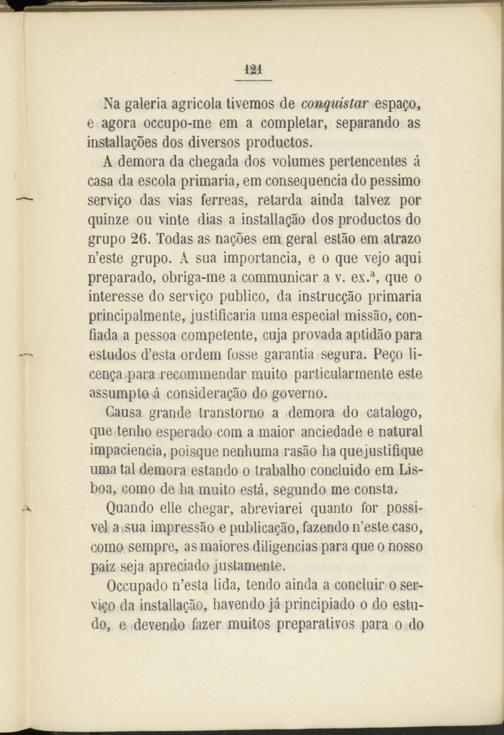 121

Na galeria agricola tivemos de conquistar espaço, e agora occupo-me em a completar, separando as installações dos diversos productos.

A demora da chegada dos volumes pertencentes á casa da escola primaria, em consequencia do pessimo serviço das vias ferreas, retarda ainda talvez por quinze ou vinte dias a installação dos productos do grupo 26. Todas as nações em geral estão em atrazo n'este grupo. A sua importancia, e o que vejo aqui preparado, obriga-me a communicar a v. ex.$^{a}$, que o interesse do serviço publico, da instrucção primaria principalmente, justificaria uma especial missão, confiada a pessoa competente, cuja provada aptidão para estudos d'esta ordem fosse garantia segura. Peço licença para recommendar muito particularmente este assumpto á consideração do governo.

Causa grande transtorno a demora do catalogo, que tenho esperado com a maior anciedade e natural impaciencia, poisque nenhuma rasão ha que justifique uma tal demora estando o trabalho concluido em Lisboa, como de ha muito está, segundo me consta.

Quando elle chegar, abreviarei quanto for possivel a sua impressão e publicação, fazendo n'este caso, como sempre, as maiores diligencias para que o nosso paiz seja apreciado justamente.

Occupado n'esta lida, tendo ainda a concluir o serviço da installação, havendo já principiado o do estudo, e devendo fazer muitos preparativos para o do